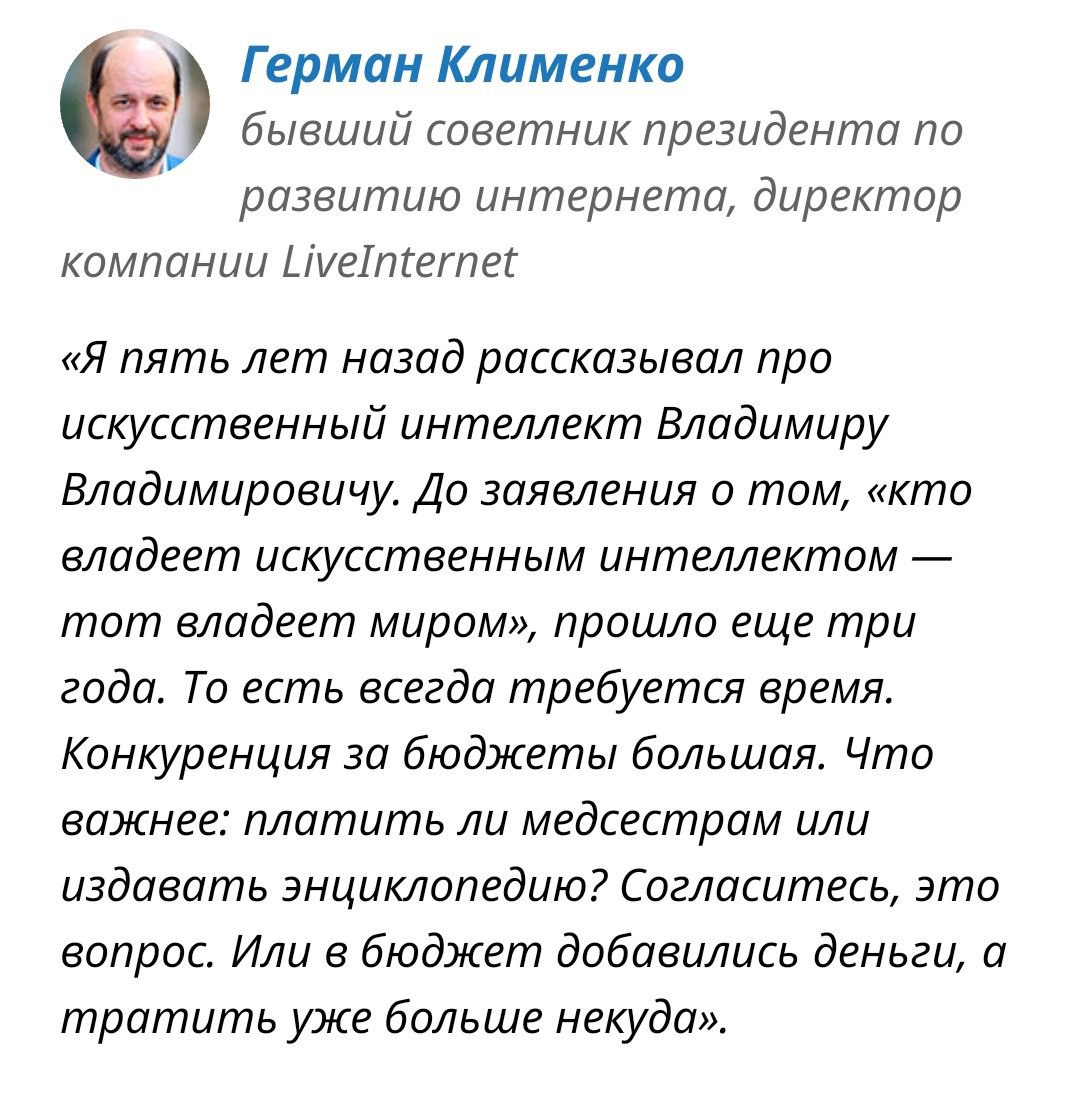 Герман Клименко
бывший советник президента по развитию интернета, директор компании LiveInternet

«Я пять лет назад рассказывал про искусственный интеллект Владимиру Владимировичу. До заявления о том, «кто владеет искусственным интеллектом — тот владеет миром», прошло еще три года. То есть всегда требуется время. Конкуренция за бюджеты большая. Что важнее: платить ли медсестрам или издавать энциклопедию? Согласитесь, это вопрос. Или в бюджет добавились деньги, а тратить уже больше некуда».